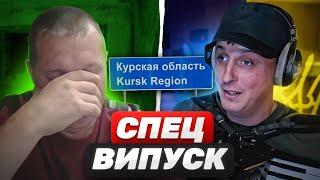 Курская область
Kursk Region

СПЕЦ
ВИПУСК